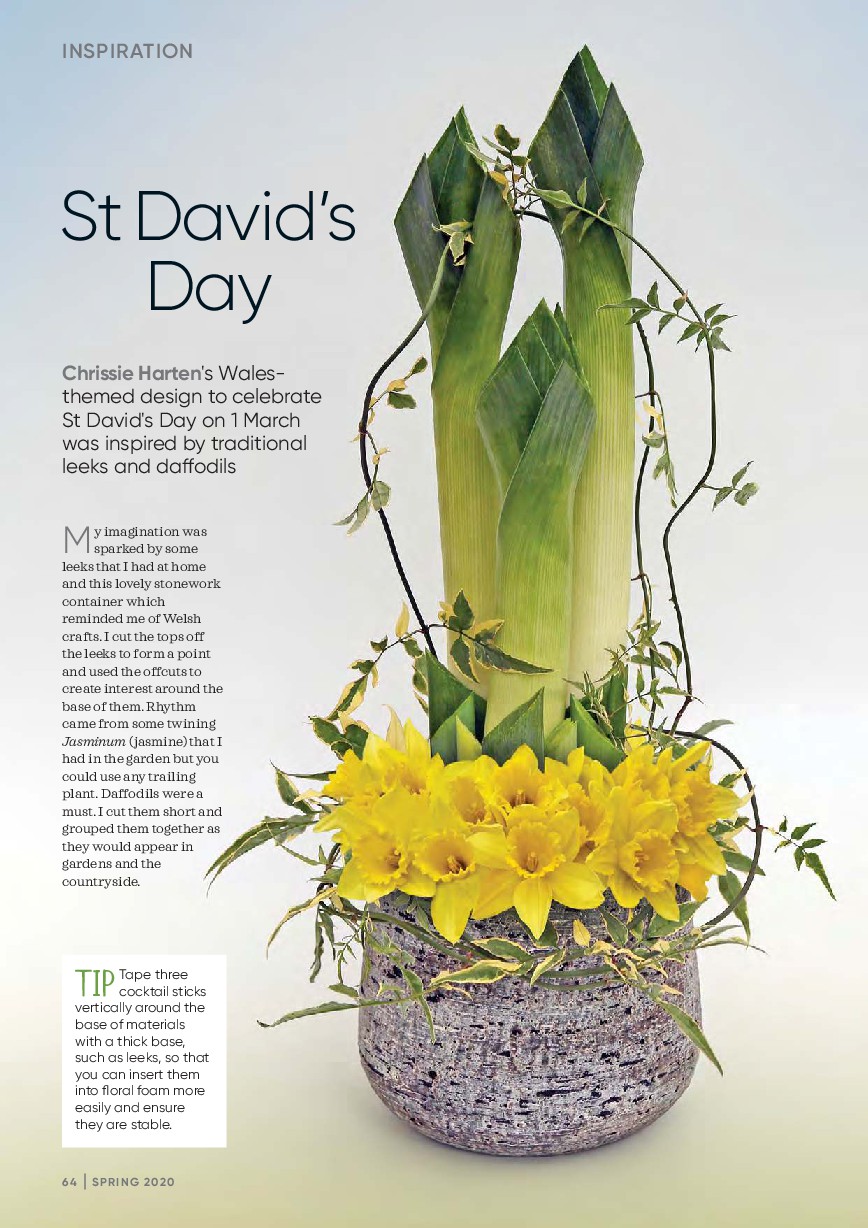 INSPIRATION

St David's Day

Chrissie Harten's Wales-themed design to celebrate St David's Day on 1 March was inspired by traditional leeks and daffodils

My imagination was sparked by some leeks that I had at home and this lovely stonework container which reminded me of Welsh crafts. I cut the tops off the leeks to form a point and used the offcuts to create interest around the base of them. Rhythm came from some twining Jasminum (jasmine) that I had in the garden but you could use any trailing plant. Daffodils were a must. I cut them short and grouped them together as they would appear in gardens and the countryside.

TIP Tape three cocktail sticks vertically around the base of materials with a thick base, such as leeks, so that you can insert them into floral foam more easily and ensure they are stable.

64 | SPRING 2020